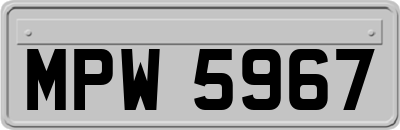 MPW 5967